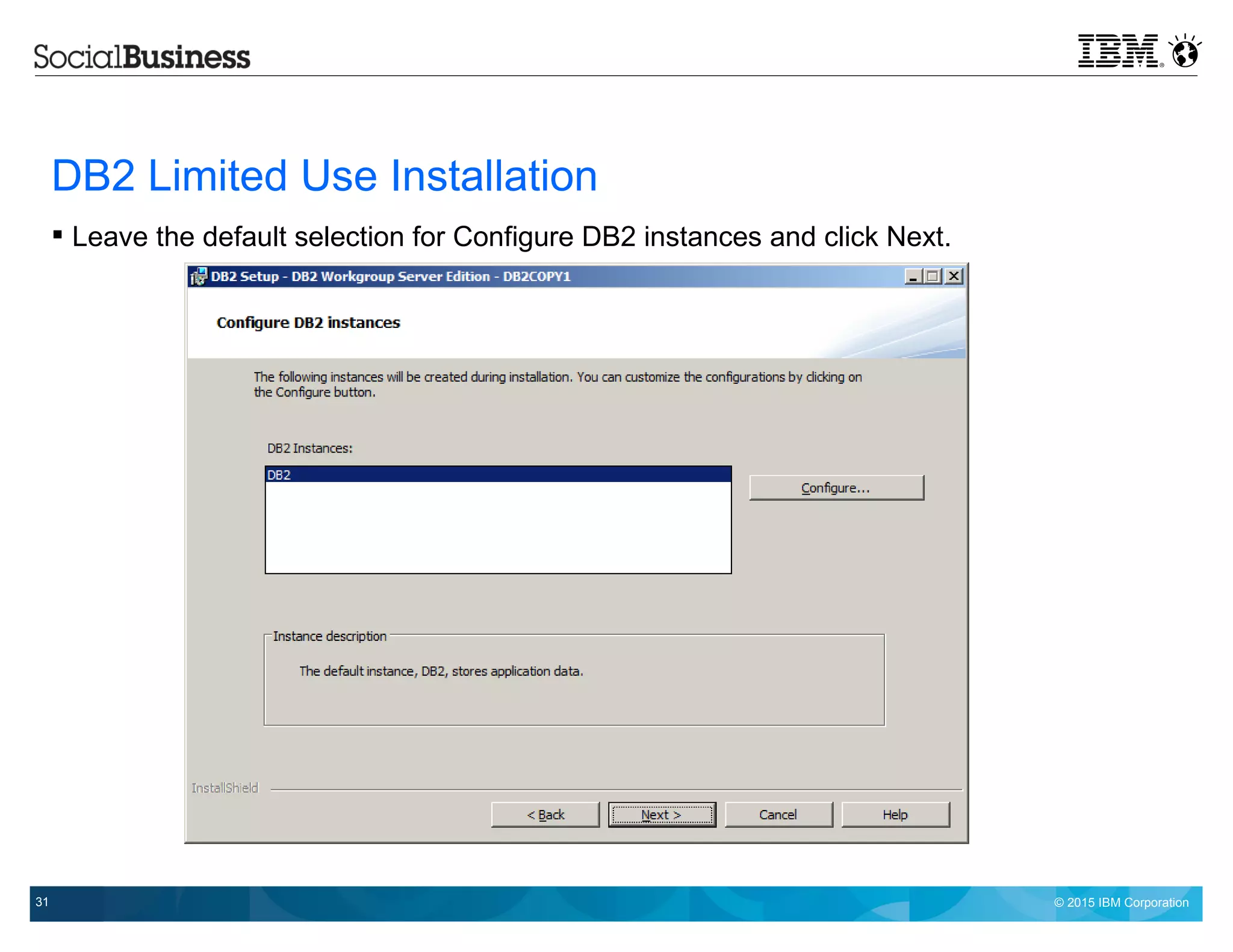 SocialBusiness

IBM

DB2 Limited Use Installation

▪ Leave the default selection for Configure DB2 instances and click Next.

DB2 Setup - DB2 Workgroup Server Edition - DB2COPY1

Configure DB2 instances

The following instances will be created during installation. You can customize the configurations by clicking on the Configure button.

DB2 Instances:

DB2

Configure...

Instance description

The default instance, DB2, stores application data.

InstallShield

< Back

Next >

Cancel

Help

31

© 2015 IBM Corporation